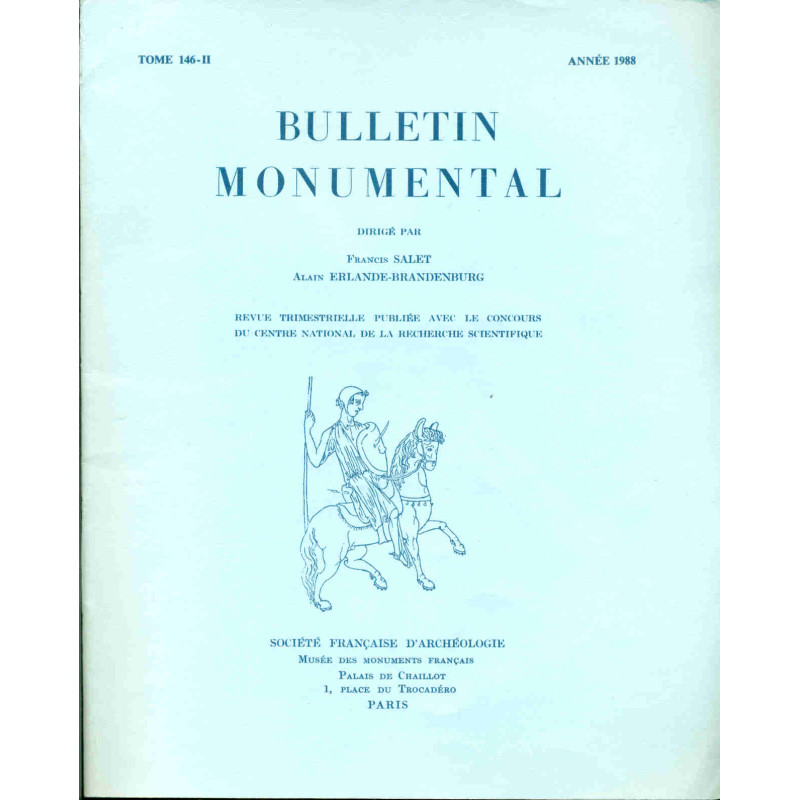 TOME 146-II

ANNÉE 1988

BULLETIN MONUMENTAL

DIRIGÉ PAR

Francis SALET
Alain ERLANDE-BRANDENBURG

REVUE TRIMESTRIELLE PUBLIÉE AVEC LE CONCOURS DU CENTRE NATIONAL DE LA RECHERCHE SCIENTIFIQUE

SOCIÉTÉ FRANÇAISE D'ARCHÉOLOGIE
Musée des monuments français
Palais de Chaillot
1, place du Trocadéro
PARIS